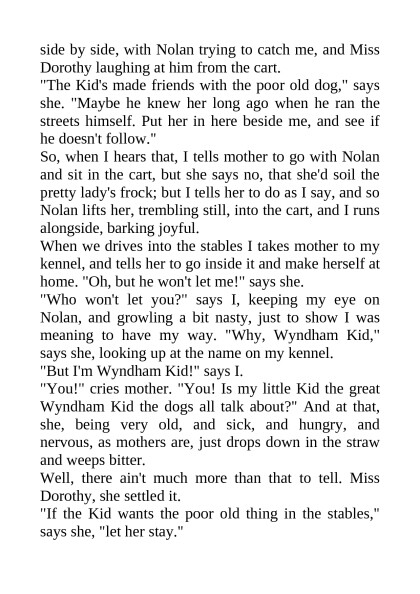 side by side, with Nolan trying to catch me, and Miss Dorothy laughing at him from the cart.

"The Kid's made friends with the poor old dog," says she. "Maybe he knew her long ago when he ran the streets himself. Put her in here beside me, and see if he doesn't follow."

So, when I hears that, I tells mother to go with Nolan and sit in the cart, but she says no, that she'd soil the pretty lady's frock; but I tells her to do as I say, and so Nolan lifts her, trembling still, into the cart, and I runs alongside, barking joyful.

When we drives into the stables I takes mother to my kennel, and tells her to go inside it and make herself at home. "Oh, but he won't let me!" says she.

"Who won't let you?" says I, keeping my eye on Nolan, and growling a bit nasty, just to show I was meaning to have my way. "Why, Wyndham Kid," says she, looking up at the name on my kennel.

"But I'm Wyndham Kid!" says I.

"You!" cries mother. "You! Is my little Kid the great Wyndham Kid the dogs all talk about?" And at that, she, being very old, and sick, and hungry, and nervous, as mothers are, just drops down in the straw and weeps bitter.

Well, there ain't much more than that to tell. Miss Dorothy, she settled it.

"If the Kid wants the poor old thing in the stables," says she, "let her stay."